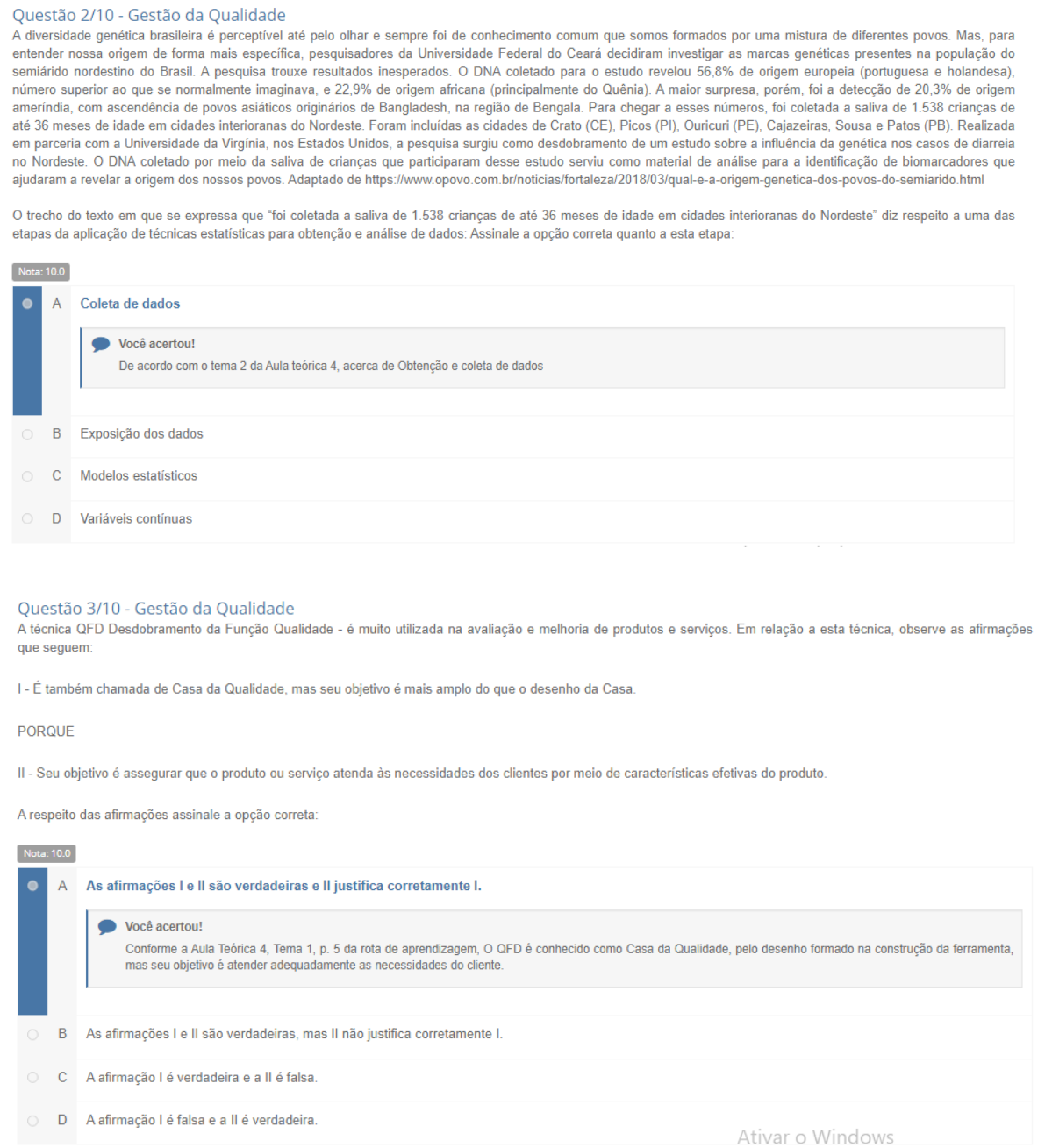 Questão 2/10 - Gestão da Qualidade
A diversidade genética brasileira é perceptível até pelo olhar e sempre foi de conhecimento comum que somos formados por uma mistura de diferentes povos. Mas, para entender nossa origem de forma mais específica, pesquisadores da Universidade Federal do Ceará decidiram investigar as marcas genéticas presentes na população do semiárido nordestino do Brasil. A pesquisa trouxe resultados inesperados. O DNA coletado para o estudo revelou 56,8% de origem europeia (portuguesa e holandesa), número superior ao que se normalmente imaginava, e 22,9% de origem africana (principalmente do Quênia). A maior surpresa, porém, foi a detecção de 20,3% de origem ameríndia, com ascendência de povos asiáticos originários de Bangladesh, na região de Bengala. Para chegar a esses números, foi coletada a saliva de 1.538 crianças de até 36 meses de idade em cidades interioranas do Nordeste. Foram incluídas as cidades de Crato (CE), Picos (PI), Ouricuri (PE), Cajazeiras, Sousa e Patos (PB). Realizada em parceria com a Universidade da Virgínia, nos Estados Unidos, a pesquisa surgiu como desdobramento de um estudo sobre a influência da genética nos casos de diarreia no Nordeste. O DNA coletado por meio da saliva de crianças que participaram desse estudo serviu como material de análise para a identificação de biomarcadores que ajudaram a revelar a origem dos nossos povos. Adaptado de https://www.opovo.com.br/noticias/fortaleza/2018/03/qual-e-a-origem-genetica-dos-povos-do-semiarido.html

O trecho do texto em que se expressa que "foi coletada a saliva de 1.538 crianças de até 36 meses de idade em cidades interioranas do Nordeste" diz respeito a uma das etapas da aplicação de técnicas estatísticas para obtenção e análise de dados: Assinale a opção correta quanto a esta etapa:

Nota: 10.0

A Coleta de dados

Você acertou!
De acordo com o tema 2 da Aula teórica 4, acerca de Obtenção e coleta de dados

B Exposição dos dados

C Modelos estatísticos

D Variáveis contínuas

Questão 3/10 - Gestão da Qualidade
A técnica QFD Desdobramento da Função Qualidade - é muito utilizada na avaliação e melhoria de produtos e serviços. Em relação a esta técnica, observe as afirmações que seguem:

I - É também chamada de Casa da Qualidade, mas seu objetivo é mais amplo do que o desenho da Casa.

PORQUE

II - Seu objetivo é assegurar que o produto ou serviço atenda às necessidades dos clientes por meio de características efetivas do produto.

A respeito das afirmações assinale a opção correta:

Nota: 10.0

A As afirmações I e II são verdadeiras e II justifica corretamente I.

Você acertou!
Conforme a Aula Teórica 4, Tema 1, p. 5 da rota de aprendizagem, O QFD é conhecido como Casa da Qualidade, pelo desenho formado na construção da ferramenta, mas seu objetivo é atender adequadamente as necessidades do cliente.

B As afirmações I e II são verdadeiras, mas II não justifica corretamente I.

C A afirmação I é verdadeira e a II é falsa.

D A afirmação I é falsa e a II é verdadeira.

Ativar o Windows